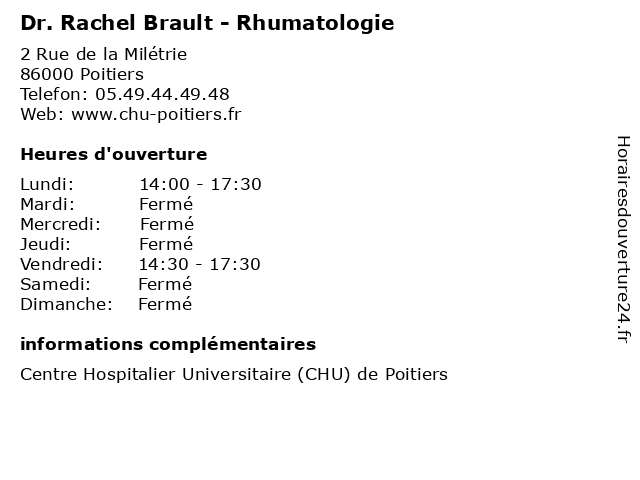 Dr. Rachel Brault - Rhumatologie

2 Rue de la Milétrie
86000 Poitiers
Telefon: 05.49.44.49.48
Web: www.chu-poitiers.fr

Heures d'ouverture

| | |
|---|---|
| Lundi: | 14:00 - 17:30 |
| Mardi: | Fermé |
| Mercredi: | Fermé |
| Jeudi: | Fermé |
| Vendredi: | 14:30 - 17:30 |
| Samedi: | Fermé |
| Dimanche: | Fermé |

informations complémentaires

Centre Hospitalier Universitaire (CHU) de Poitiers

Horairesdouverture24.fr